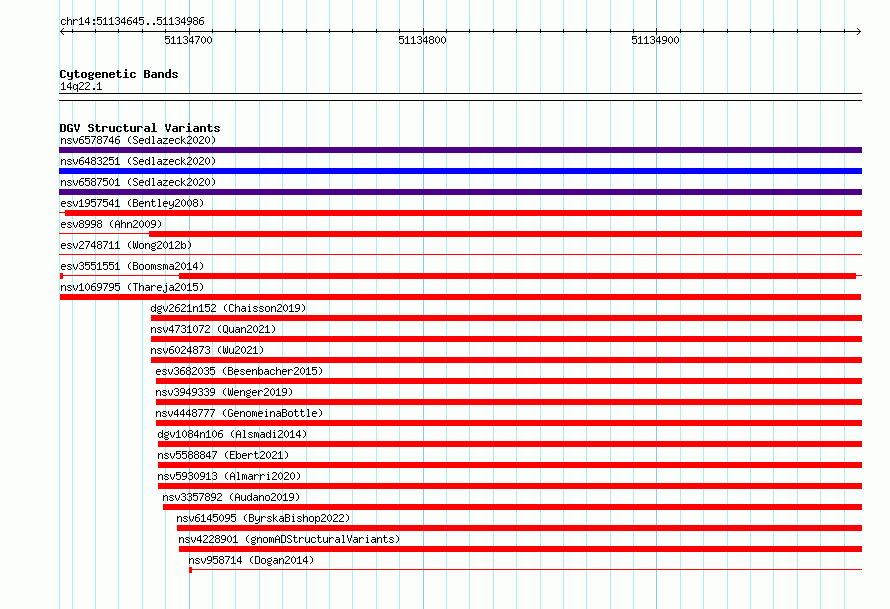 chr14:51134645..51134986

51134700

51134800

51134900

Cytogenetic Bands

14q22.1

DGV Structural Variants

nsv6578746 (Sedlazeck2020)

nsv6483251 (Sedlazeck2020)

nsv6587501 (Sedlazeck2020)

esv1957541 (Bentley2008)

esv8998 (Ahn2009)

esv2748711 (Wong2012b)

esv3551551 (Boomsma2014)

nsv1069795 (Thareja2015)

dgv2621n152 (Chaisson2019)

nsv4731072 (Quan2021)

nsv6024873 (Wu2021)

esv3682035 (Besenbacher2015)

nsv3949339 (Wenger2019)

nsv4448777 (GenomeinaBottle)

dgv1084n106 (Alsmadi2014)

nsv5588847 (Ebert2021)

nsv5930913 (Almarri2020)

nsv3357892 (Audano2019)

nsv6145095 (ByrskaBishop2022)

nsv4228901 (gnomADStructuralVariants)

nsv958714 (Dogan2014)